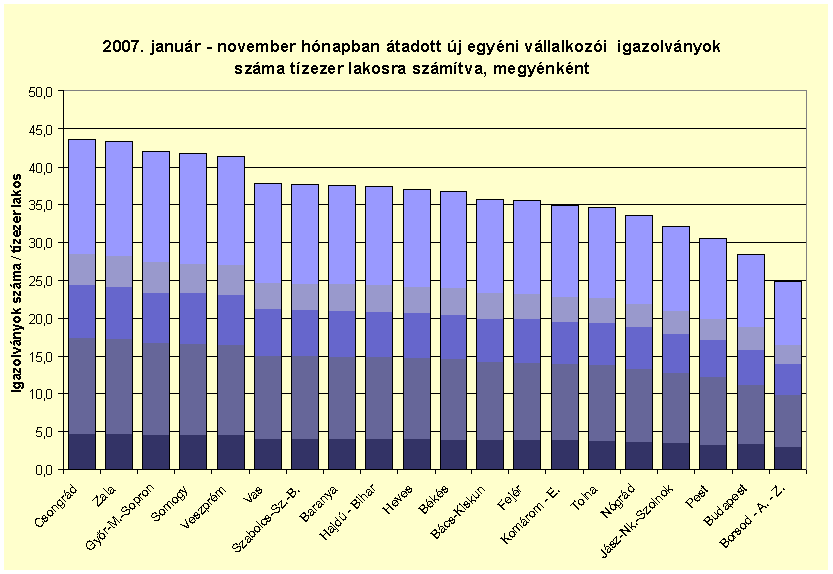 2007. január - november hónapban átadott új egyéni vállalkozói igazolványok száma tízezer lakosra számítva, megyénként

Igazolványok száma / tízezer lakos

50,0
45,0
40,0
35,0
30,0
25,0
20,0
15,0
10,0
5,0
0,0

Csongrád
Zala
Győr-M.-Sopron
Somogy
Veszprém
Vas
Szabolcs-Sz.-B.
Baranya
Hajdú - Bihar
Heves
Békés
Bács-Kiskun
Fejér
Komárom - E.
Tolna
Nógrád
Jász-Nk.-Szolnok
Pest
Budapest
Borsod - A. - Z.